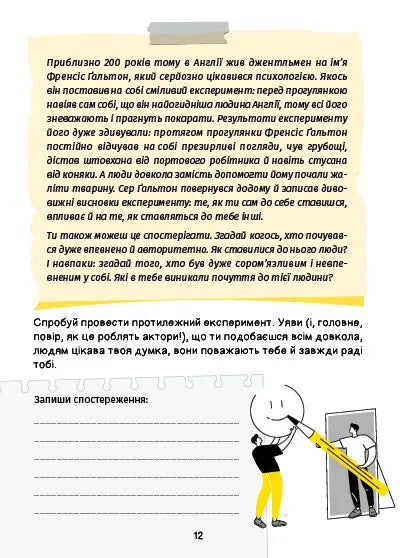 Приблизно 200 років тому в Англії жив джентльмен на ім'я Френсіс Ґальтон, який серйозно цікавився психологією. Якось він поставив на собі сміливий експеримент: перед прогулянкою навіяв сам собі, що він найогидніша людина Англії, тому всі його зневажають і прагнуть покарати. Результати експерименту його дуже здивували: протягом прогулянки Френсіс Ґальтон постійно відчував на собі презирливі погляди, чув грубощі, дістав штовхана від портового робітника й навіть стусана від коняки. А люди довкола замість допомогти йому почали жаліти тварину. Сер Ґальтон повернувся додому й записав дивовижні висновки експерименту: те, як ти сам до себе ставишся, впливає й на те, як ставляться до тебе інші.

Ти також можеш це спостерігати. Згадай когось, хто почувався дуже впевнено й авторитетно. Як ставилися до нього люди? І навпаки: згадай того, хто був дуже сором'язливим і невпевненим у собі. Які в тебе виникали почуття до тієї людини?

Спробуй провести протилежний експеримент. Уяви (і, головне, повір, як це роблять актори!), що ти подобаєшся всім довкола, людям цікава твоя думка, вони поважають тебе й завжди раді тобі.

Запиши спостереження:

12